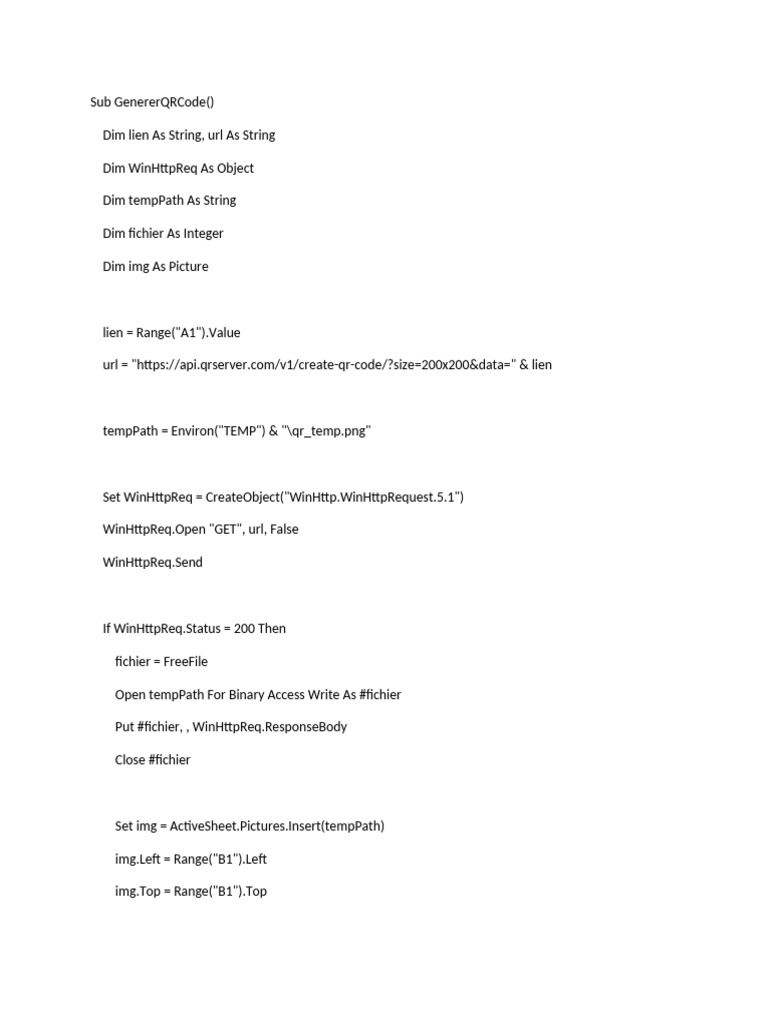 Sub GenererQRCode()

Dim lien As String, url As String

Dim WinHttpReq As Object

Dim tempPath As String

Dim fichier As Integer

Dim img As Picture

lien = Range("A1").Value

url = "https://api.qrserver.com/v1/create-qr-code/?size=200x200&data=" & lien

tempPath = Environ("TEMP") & "\qr_temp.png"

Set WinHttpReq = CreateObject("WinHttp.WinHttpRequest.5.1")

WinHttpReq.Open "GET", url, False

WinHttpReq.Send

If WinHttpReq.Status = 200 Then

fichier = FreeFile

Open tempPath For Binary Access Write As #fichier

Put #fichier, , WinHttpReq.ResponseBody

Close #fichier

Set img = ActiveSheet.Pictures.Insert(tempPath)

img.Left = Range("B1").Left

img.Top = Range("B1").Top